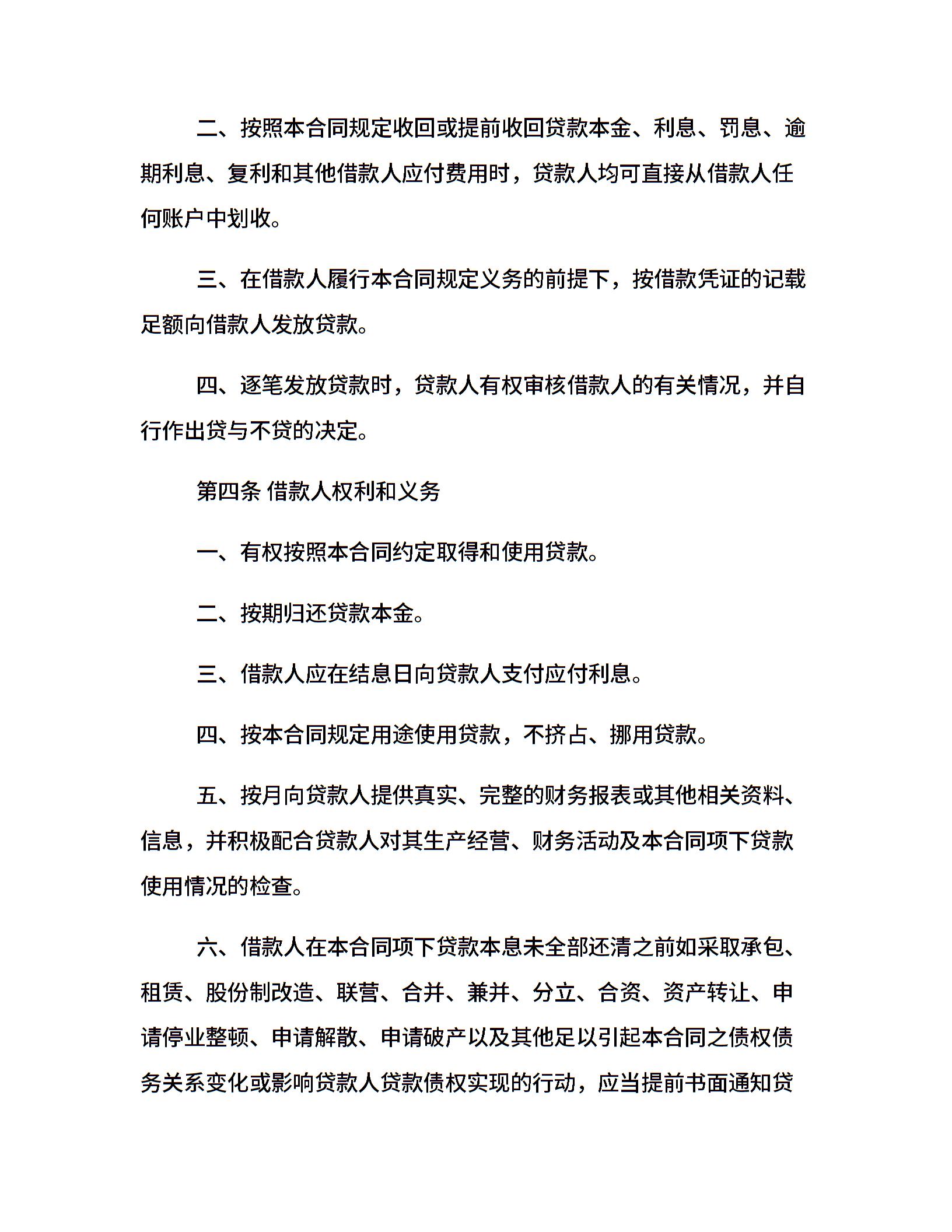 二、按照本合同规定收回或提前收回贷款本金、利息、罚息、逾期利息、复利和其他借款人应付费用时，贷款人均可直接从借款人任何账户中划收。

三、在借款人履行本合同规定义务的前提下，按借款凭证的记载足额向借款人发放贷款。

四、逐笔发放贷款时，贷款人有权审核借款人的有关情况，并自行作出贷与不贷的决定。

第四条 借款人权利和义务

一、有权按照本合同约定取得和使用贷款。

二、按期归还贷款本金。

三、借款人应在结息日向贷款人支付应付利息。

四、按本合同规定用途使用贷款，不挤占、挪用贷款。

五、按月向贷款人提供真实、完整的财务报表或其他相关资料、信息，并积极配合贷款人对其生产经营、财务活动及本合同项下贷款使用情况的检查。

六、借款人在本合同项下贷款本息未全部还清之前如采取承包、租赁、股份制改造、联营、合并、兼并、分立、合资、资产转让、申请停业整顿、申请解散、申请破产以及其他足以引起本合同之债权债务关系变化或影响贷款人贷款债权实现的行动，应当提前书面通知贷